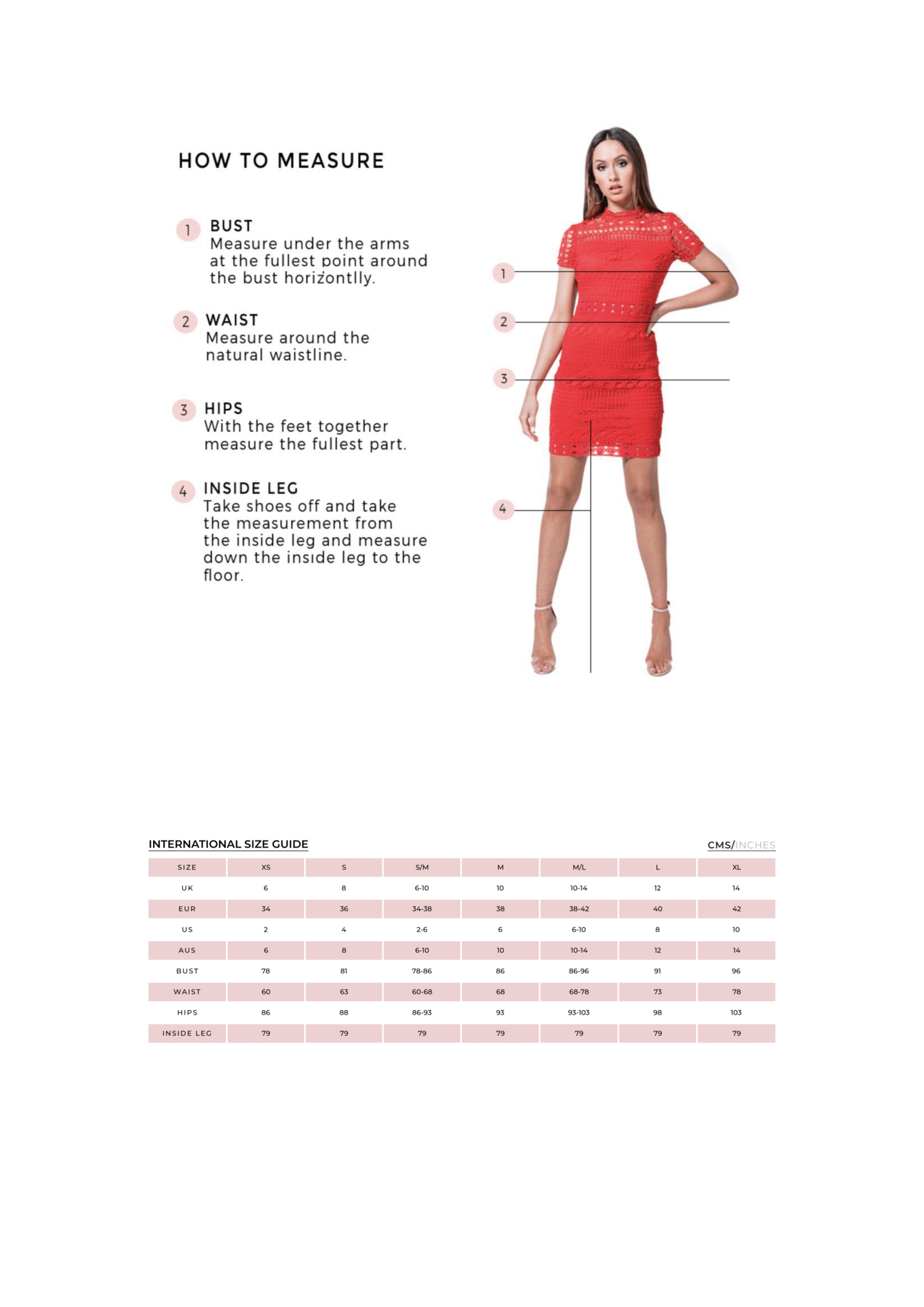 HOW TO MEASURE

1 BUST
Measure under the arms at the fullest point around the bust horizontlly.

2 WAIST
Measure around the natural waistline.

3 HIPS
With the feet together measure the fullest part.

4 INSIDE LEG
Take shoes off and take the measurement from the inside leg and measure down the inside leg to the floor.

1
2
3
4

INTERNATIONAL SIZE GUIDE

CMS/INCHES

| SIZE | XS | S | S/M | M | M/L | L | XL |
|---|---|---|---|---|---|---|---|
| UK | 6 | 8 | 6-10 | 10 | 10-14 | 12 | 14 |
| EUR | 34 | 36 | 34-38 | 38 | 38-42 | 40 | 42 |
| US | 2 | 4 | 2-6 | 6 | 6-10 | 8 | 10 |
| AUS | 6 | 8 | 6-10 | 10 | 10-14 | 12 | 14 |
| BUST | 78 | 81 | 78-86 | 86 | 86-96 | 91 | 96 |
| WAIST | 60 | 63 | 60-68 | 68 | 68-78 | 73 | 78 |
| HIPS | 86 | 88 | 86-93 | 93 | 93-103 | 98 | 103 |
| INSIDE LEG | 79 | 79 | 79 | 79 | 79 | 79 | 79 |